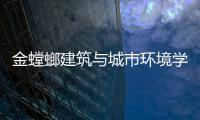 金螳螂建筑与城市环境学